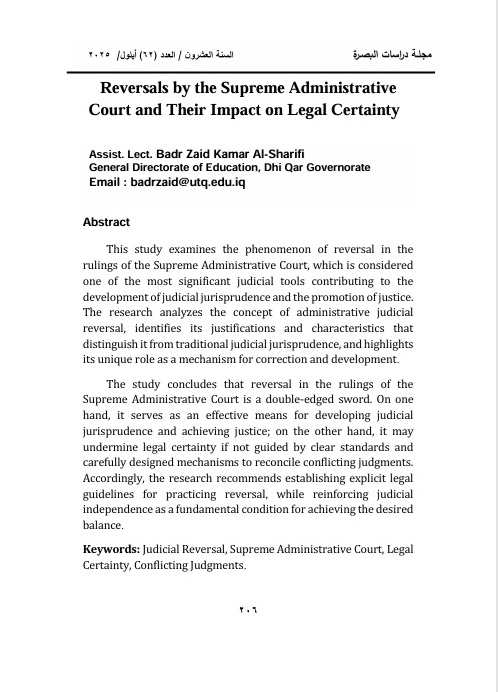 مجلة دراسات البصرة

السنة العشرون / العدد (٦٢) أيلول/ ٢٠٢٥

Reversals by the Supreme Administrative Court and Their Impact on Legal Certainty

Assist. Lect. Badr Zaid Kamar Al-Sharifi
General Directorate of Education, Dhi Qar Governorate
Email : badrzaid@utq.edu.iq

Abstract

This study examines the phenomenon of reversal in the rulings of the Supreme Administrative Court, which is considered one of the most significant judicial tools contributing to the development of judicial jurisprudence and the promotion of justice. The research analyzes the concept of administrative judicial reversal, identifies its justifications and characteristics that distinguish it from traditional judicial jurisprudence, and highlights its unique role as a mechanism for correction and development.

The study concludes that reversal in the rulings of the Supreme Administrative Court is a double-edged sword. On one hand, it serves as an effective means for developing judicial jurisprudence and achieving justice; on the other hand, it may undermine legal certainty if not guided by clear standards and carefully designed mechanisms to reconcile conflicting judgments. Accordingly, the research recommends establishing explicit legal guidelines for practicing reversal, while reinforcing judicial independence as a fundamental condition for achieving the desired balance.

Keywords: Judicial Reversal, Supreme Administrative Court, Legal Certainty, Conflicting Judgments.

٢٠٦